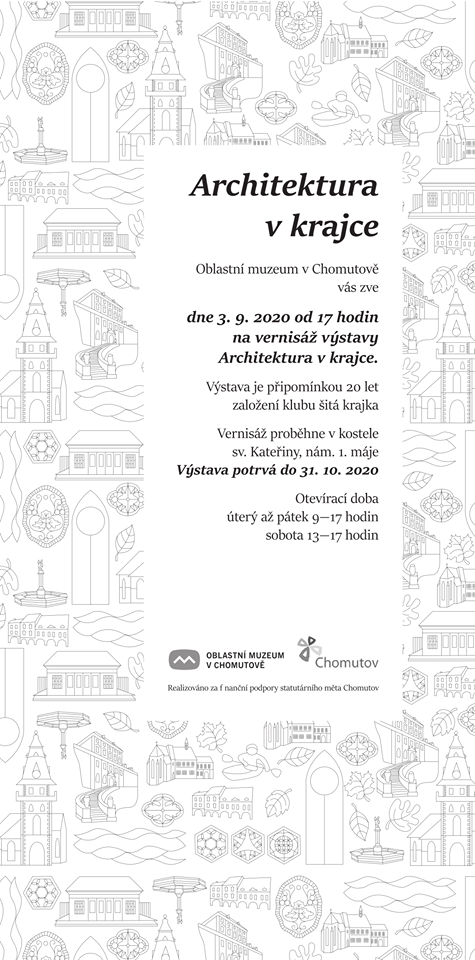 Architektura v krajce

Oblastní muzeum v Chomutově vás zve

dne 3. 9. 2020 od 17 hodin na vernisáž výstavy Architektura v krajce.

Výstava je připomínkou 20 let založení klubu šitá krajka

Vernisáž proběhne v kostele sv. Kateřiny, nám. 1. máje
Výstava potrvá do 31. 10. 2020

Otevírací doba
úterý až pátek 9—17 hodin
sobota 13—17 hodin

OBLASTNÍ MUZEUM V CHOMUTOVĚ

Chomutov

Realizováno za f nanční podpory statutárního měta Chomutov